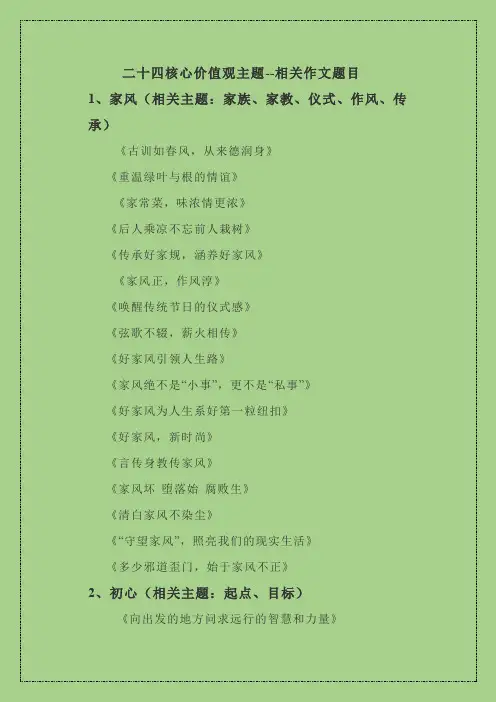 二十四核心价值观主题--相关作文题目

1、家风（相关主题：家族、家教、仪式、作风、传承）

《古训如春风，从来德润身》

《重温绿叶与根的情谊》

《家常菜，味浓情更浓》

《后人乘凉不忘前人栽树》

《传承好家规，涵养好家风》

《家风正，作风淳》

《唤醒传统节日的仪式感》

《弦歌不辍，薪火相传》

《好家风引领人生路》

《家风绝不是“小事”，更不是“私事”》

《好家风为人生系好第一粒纽扣》

《好家风，新时尚》

《言传身教传家风》

《家风坏 堕落始 腐败生》

《清白家风不染尘》

《“守望家风”，照亮我们的现实生活》

《多少邪道歪门，始于家风不正》

2、初心（相关主题：起点、目标）

《向出发的地方问求远行的智慧和力量》